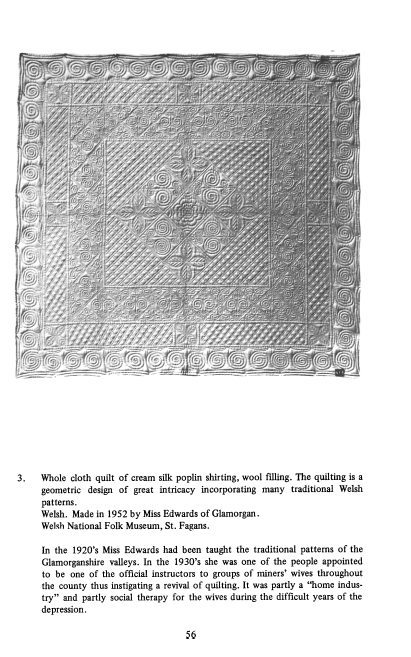 3. Whole cloth quilt of cream silk poplin shirting, wool filling. The quilting is a geometric design of great intricacy incorporating many traditional Welsh patterns.
Welsh. Made in 1952 by Miss Edwards of Glamorgan.
Welsh National Folk Museum, St. Fagans.

In the 1920's Miss Edwards had been taught the traditional patterns of the Glamorganshire valleys. In the 1930's she was one of the people appointed to be one of the official instructors to groups of miners' wives throughout the county thus instigating a revival of quilting. It was partly a "home industry" and partly social therapy for the wives during the difficult years of the depression.

56